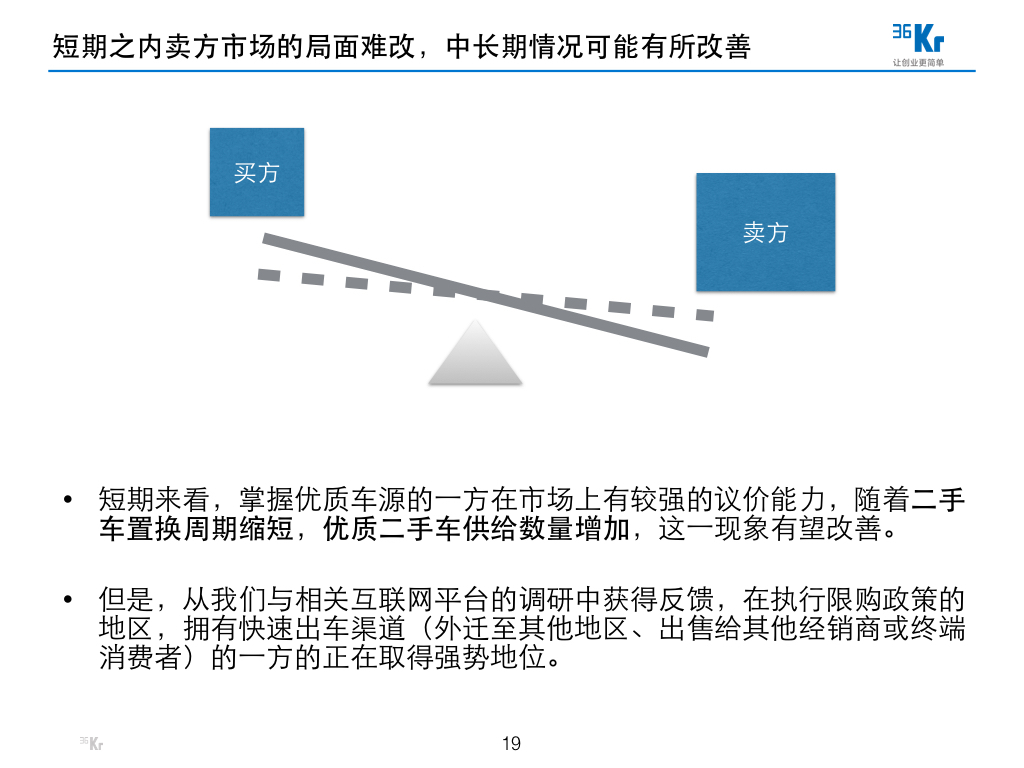 短期之内卖方市场的局面难改，中长期情况可能有所改善

36Kr
让创业更简单

买方

卖方

• 短期来看，掌握优质车源的一方在市场上有较强的议价能力，随着二手车置换周期缩短，优质二手车供给数量增加，这一现象有望改善。

• 但是，从我们与相关互联网平台的调研中获得反馈，在执行限购政策的地区，拥有快速出车渠道（外迁至其他地区、出售给其他经销商或终端消费者）的一方的正在取得强势地位。

36Kr

19